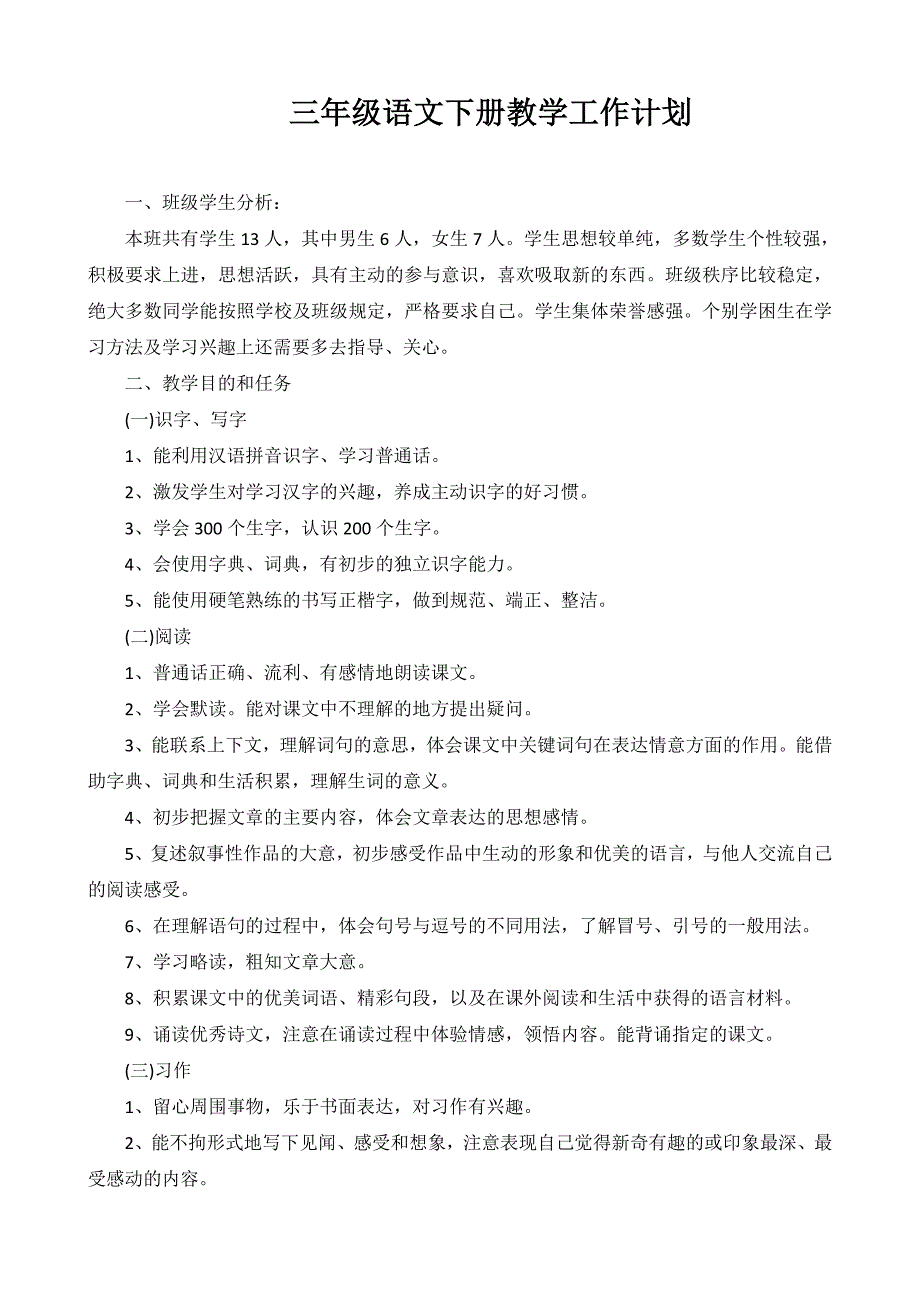 三年级语文下册教学工作计划

一、班级学生分析：

本班共有学生 13 人，其中男生 6 人，女生 7 人。学生思想较单纯，多数学生个性较强，积极要求上进，思想活跃，具有主动的参与意识，喜欢吸取新的东西。班级秩序比较稳定，绝大多数同学能按照学校及班级规定，严格要求自己。学生集体荣誉感强。个别学困生在学习方法及学习兴趣上还需要多去指导、关心。

二、教学目的和任务

(一)识字、写字

1、能利用汉语拼音识字、学习普通话。

2、激发学生对学习汉字的兴趣，养成主动识字的好习惯。

3、学会 300 个生字，认识 200 个生字。

4、会使用字典、词典，有初步的独立识字能力。

5、能使用硬笔熟练的书写正楷字，做到规范、端正、整洁。

(二)阅读

1、普通话正确、流利、有感情地朗读课文。

2、学会默读。能对课文中不理解的地方提出疑问。

3、能联系上下文，理解词句的意思，体会课文中关键词句在表达情意方面的作用。能借助字典、词典和生活积累，理解生词的意义。

4、初步把握文章的主要内容，体会文章表达的思想感情。

5、复述叙事性作品的大意，初步感受作品中生动的形象和优美的语言，与他人交流自己的阅读感受。

6、在理解语句的过程中，体会句号与逗号的不同用法，了解冒号、引号的一般用法。

7、学习略读，粗知文章大意。

8、积累课文中的优美词语、精彩句段，以及在课外阅读和生活中获得的语言材料。

9、诵读优秀诗文，注意在诵读过程中体验情感，领悟内容。能背诵指定的课文。

(三)习作

1、留心周围事物，乐于书面表达，对习作有兴趣。

2、能不拘形式地写下见闻、感受和想象，注意表现自己觉得新奇有趣的或印象最深、最受感动的内容。